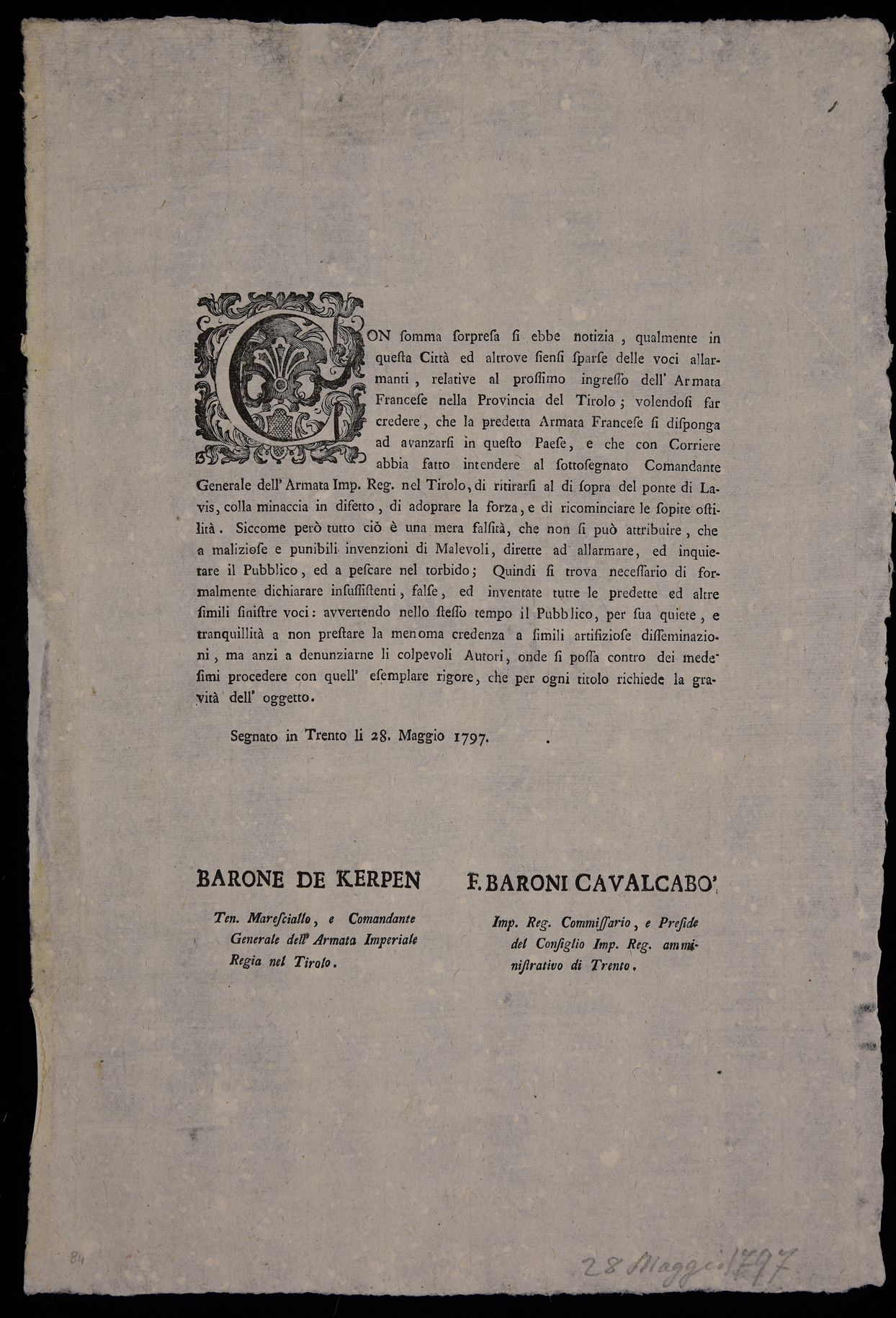 CON somma sorpresa si ebbe notizia, qualmente in questa Città ed altrove siensi sparse delle voci allarmanti, relative al prossimo ingresso dell' Armata Francese nella Provincia del Tirolo; volendosi far credere, che la predetta Armata Francese si disponga ad avanzarsi in questo Paese, e che con Corriere abbia fatto intendere al sottosegnato Comandante Generale dell' Armata Imp. Reg. nel Tirolo, di ritirarsi al di sopra del ponte di Lavis, colla minaccia in difetto, di adoprare la forza, e di ricominciare le sopite ostilità. Siccome però tutto ciò è una mera falsità, che non si può attribuire, che a maliziose e punibili invenzioni di Malevoli, dirette ad allarmare, ed inquietare il Pubblico, ed a pescare nel torbido; Quindi si trova necessario di formalmente dichiarare insussistenti, false, ed inventate tutte le predette ed altre simili sinistre voci: avvertendo nello stesso tempo il Pubblico, per sua quiete, e tranquillità a non prestare la menoma credenza a simili artifiziose disseminazioni, ma anzi a denunziarne li colpevoli Autori, onde si possa contro dei medesimi procedere con quell' esemplare rigore, che per ogni titolo richiede la gravità dell' oggetto.

Segnato in Trento li 28. Maggio 1797.

BARONE DE KERPEN

Ten. Maresciallo, e Comandante Generale dell' Armata Imperiale Regia nel Tirolo.

F. BARONI CAVALCABO'

Imp. Reg. Commissario, e Preside del Consiglio Imp. Reg. amministrativo di Trento.

84

28 Maggio 1797